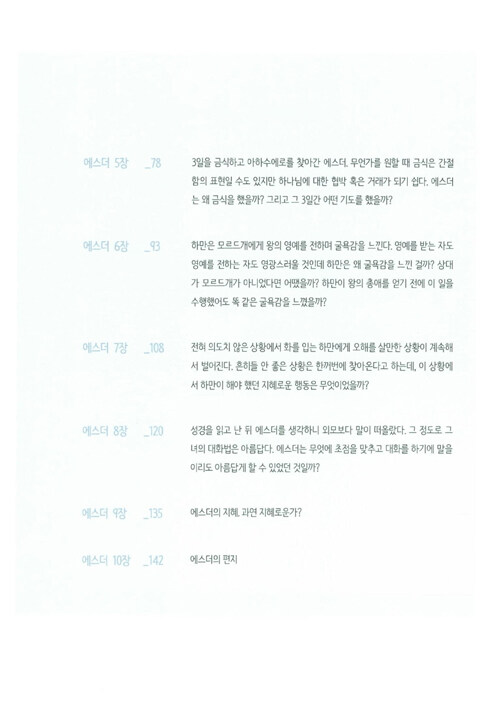 에스더 5장 _78

3일을 금식하고 아하수에로를 찾아간 에스더. 무언가를 원할 때 금식은 간절함의 표현일 수도 있지만 하나님에 대한 협박 혹은 거래가 되기 쉽다. 에스더는 왜 금식을 했을까? 그리고 그 3일간 어떤 기도를 했을까?

에스더 6장 _93

하만은 모르드개에게 왕의 영예를 전하며 굴욕감을 느낀다. 영예를 받는 자도 영예를 전하는 자도 영광스러울 것인데 하만은 왜 굴욕감을 느낀 걸까? 상대가 모르드개가 아니었다면 어땠을까? 하만이 왕의 총애를 얻기 전에 이 일을 수행했어도 똑 같은 굴욕감을 느꼈을까?

에스더 7장 _108

전혀 의도치 않은 상황에서 화를 입는 하만에게 오해를 살만한 상황이 계속해서 벌어진다. 흔히들 안 좋은 상황은 한꺼번에 찾아온다고 하는데, 이 상황에서 하만이 해야 했던 지혜로운 행동은 무엇이었을까?

에스더 8장 _120

성경을 읽고 난 뒤 에스더를 생각하니 외모보다 말이 떠올랐다. 그 정도로 그녀의 대화법은 아름답다. 에스더는 무엇에 초점을 맞추고 대화를 하기에 말을 이리도 아름답게 할 수 있었던 것일까?

에스더 9장 _135

에스더의 지혜, 과연 지혜로운가?

에스더 10장 _142

에스더의 편지